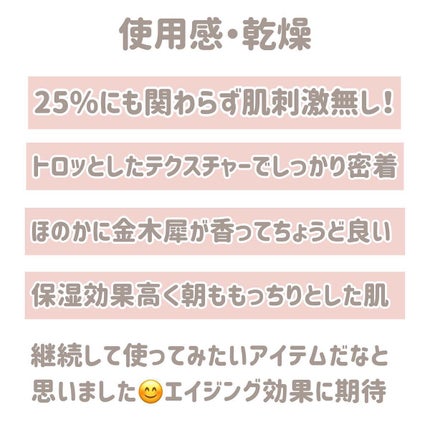 使用感・乾燥

25%にも関わらず肌刺激無し!

トロッとしたテクスチャーでしっかり密着

ほのかに金木犀が香ってちょうど良い

保湿効果高く朝ももっちりとした肌

継続して使ってみたいアイテムだなと思いました😊エイジング効果に期待